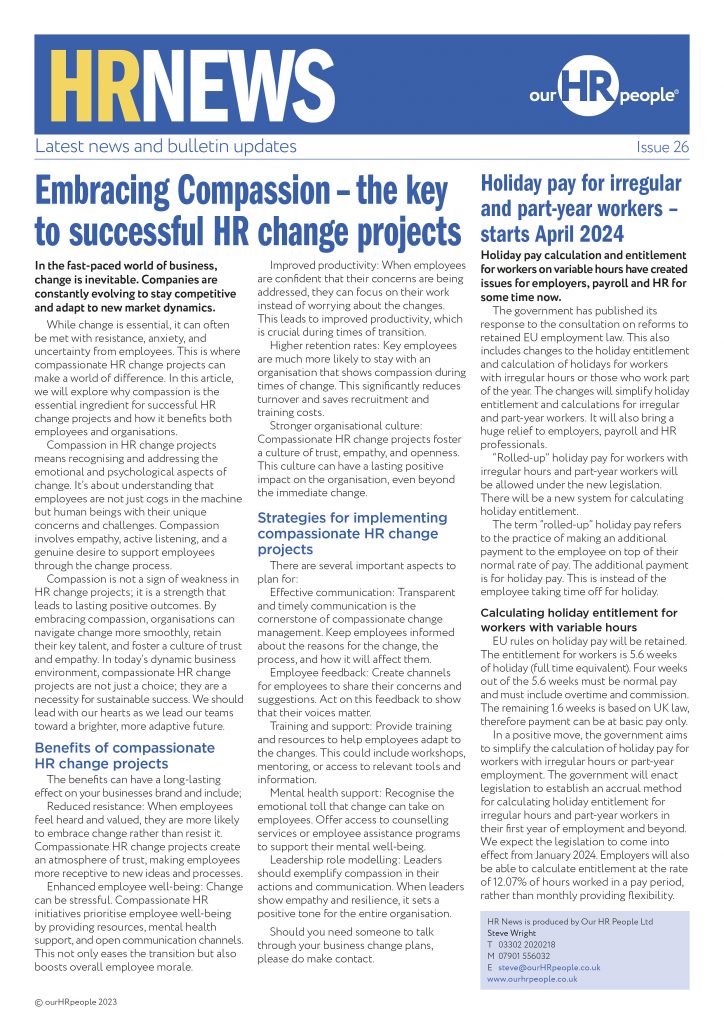 HRNEWS

our HR people®

Latest news and bulletin updates

Issue 26

Embracing Compassion – the key to successful HR change projects

In the fast-paced world of business, change is inevitable. Companies are constantly evolving to stay competitive and adapt to new market dynamics.

While change is essential, it can often be met with resistance, anxiety, and uncertainty from employees. This is where compassionate HR change projects can make a world of difference. In this article, we will explore why compassion is the essential ingredient for successful HR change projects and how it benefits both employees and organisations.

Compassion in HR change projects means recognising and addressing the emotional and psychological aspects of change. It's about understanding that employees are not just cogs in the machine but human beings with their unique concerns and challenges. Compassion involves empathy, active listening, and a genuine desire to support employees through the change process.

Compassion is not a sign of weakness in HR change projects; it is a strength that leads to lasting positive outcomes. By embracing compassion, organisations can navigate change more smoothly, retain their key talent, and foster a culture of trust and empathy. In today's dynamic business environment, compassionate HR change projects are not just a choice; they are a necessity for sustainable success. We should lead with our hearts as we lead our teams toward a brighter, more adaptive future.

Benefits of compassionate HR change projects

The benefits can have a long-lasting effect on your businesses brand and include;

Reduced resistance: When employees feel heard and valued, they are more likely to embrace change rather than resist it. Compassionate HR change projects create an atmosphere of trust, making employees more receptive to new ideas and processes.

Enhanced employee well-being: Change can be stressful. Compassionate HR initiatives prioritise employee well-being by providing resources, mental health support, and open communication channels. This not only eases the transition but also boosts overall employee morale.

Improved productivity: When employees are confident that their concerns are being addressed, they can focus on their work instead of worrying about the changes. This leads to improved productivity, which is crucial during times of transition.

Higher retention rates: Key employees are much more likely to stay with an organisation that shows compassion during times of change. This significantly reduces turnover and saves recruitment and training costs.

Stronger organisational culture: Compassionate HR change projects foster a culture of trust, empathy, and openness. This culture can have a lasting positive impact on the organisation, even beyond the immediate change.

Strategies for implementing compassionate HR change projects

There are several important aspects to plan for:

Effective communication: Transparent and timely communication is the cornerstone of compassionate change management. Keep employees informed about the reasons for the change, the process, and how it will affect them.

Employee feedback: Create channels for employees to share their concerns and suggestions. Act on this feedback to show that their voices matter.

Training and support: Provide training and resources to help employees adapt to the changes. This could include workshops, mentoring, or access to relevant tools and information.

Mental health support: Recognise the emotional toll that change can take on employees. Offer access to counselling services or employee assistance programs to support their mental well-being.

Leadership role modelling: Leaders should exemplify compassion in their actions and communication. When leaders show empathy and resilience, it sets a positive tone for the entire organisation.

Should you need someone to talk through your business change plans, please do make contact.

Holiday pay for irregular and part-year workers – starts April 2024

Holiday pay calculation and entitlement for workers on variable hours have created issues for employers, payroll and HR for some time now.

The government has published its response to the consultation on reforms to retained EU employment law. This also includes changes to the holiday entitlement and calculation of holidays for workers with irregular hours or those who work part of the year. The changes will simplify holiday entitlement and calculations for irregular and part-year workers. It will also bring a huge relief to employers, payroll and HR professionals.

"Rolled-up" holiday pay for workers with irregular hours and part-year workers will be allowed under the new legislation. There will be a new system for calculating holiday entitlement.

The term "rolled-up" holiday pay refers to the practice of making an additional payment to the employee on top of their normal rate of pay. The additional payment is for holiday pay. This is instead of the employee taking time off for holiday.

Calculating holiday entitlement for workers with variable hours

EU rules on holiday pay will be retained. The entitlement for workers is 5.6 weeks of holiday (full time equivalent). Four weeks out of the 5.6 weeks must be normal pay and must include overtime and commission. The remaining 1.6 weeks is based on UK law, therefore payment can be at basic pay only.

In a positive move, the government aims to simplify the calculation of holiday pay for workers with irregular hours or part-year employment. The government will enact legislation to establish an accrual method for calculating holiday entitlement for irregular hours and part-year workers in their first year of employment and beyond. We expect the legislation to come into effect from January 2024. Employers will also be able to calculate entitlement at the rate of 12.07% of hours worked in a pay period, rather than monthly providing flexibility.

HR News is produced by Our HR People Ltd
Steve Wright
T 03302 2020218
M 07901 556032
E steve@ourHRpeople.co.uk
www.ourhrpeople.co.uk

© ourHRpeople 2023